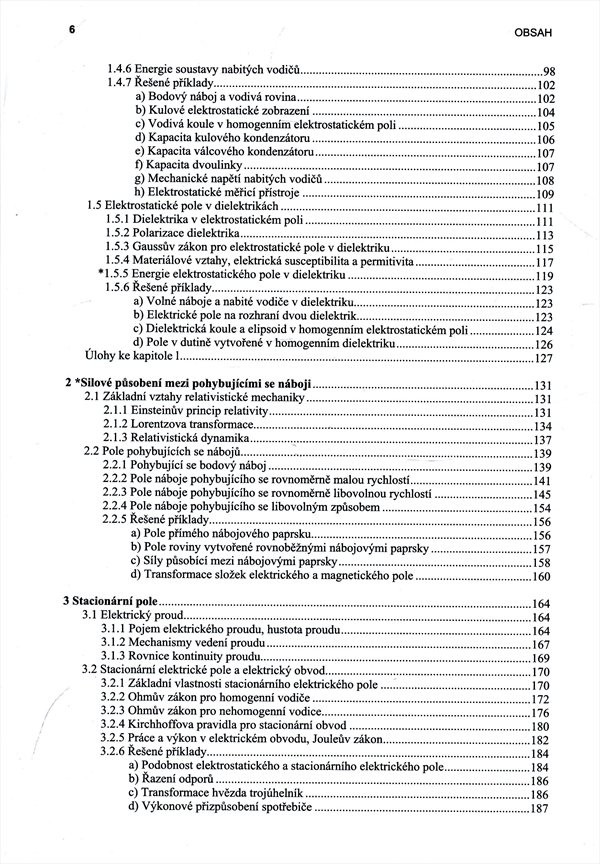 6 OBSAH

1.4.6 Energie soustavy nabitých vodičů....98
1.4.7 Řešené příklady....102
a) Bodový náboj a vodivá rovina....102
b) Kulové elektrostatické zobrazení....104
c) Vodivá koule v homogenním elektrostatickém poli....105
d) Kapacita kulového kondenzátoru....106
e) Kapacita válcového kondenzátoru....107
f) Kapacita dvoulinky....107
g) Mechanické napětí nabitých vodičů....108
h) Elektrostatické měřicí přístroje....109
1.5 Elektrostatické pole v dielektrikách....111
1.5.1 Dielektrika v elektrostatickém poli....111
1.5.2 Polarizace dielektrika....113
1.5.3 Gaussův zákon pro elektrostatické pole v dielektriku....115
1.5.4 Materiálové vztahy, elektrická susceptibilita a permitivita....117
*1.5.5 Energie elektrostatického pole v dielektriku....119
1.5.6 Řešené příklady....123
a) Volné náboje a nabité vodiče v dielektriku....123
b) Elektrické pole na rozhraní dvou dielektrik....123
c) Dielektrická koule a elipsoid v homogenním elektrostatickém poli....124
d) Pole v dutině vytvořené v homogenním dielektriku....126
Úlohy ke kapitole 1....127

2 *Silové působení mezi pohybujícími se náboji....131
2.1 Základní vztahy relativistické mechaniky....131
2.1.1 Einsteinův princip relativity....131
2.1.2 Lorentzova transformace....134
2.1.3 Relativistická dynamika....137
2.2 Pole pohybujících se nábojů....139
2.2.1 Pohybující se bodový náboj....139
2.2.2 Pole náboje pohybujícího se rovnoměrně malou rychlostí....141
2.2.3 Pole náboje pohybujícího se rovnoměrně libovolnou rychlostí....145
2.2.4 Pole náboje pohybujícího se libovolným způsobem....154
2.2.5 Řešené příklady....156
a) Pole přímého nábojového paprsku....156
b) Pole roviny vytvořené rovnoběžnými nábojovými paprsky....157
c) Síly působící mezi nábojovými paprsky....158
d) Transformace složek elektrického a magnetického pole....160

3 Stacionární pole....164
3.1 Elektrický proud....164
3.1.1 Pojem elektrického proudu, hustota proudu....164
3.1.2 Mechanismy vedení proudu....167
3.1.3 Rovnice kontinuity proudu....169
3.2 Stacionární elektrické pole a elektrický obvod....170
3.2.1 Základní vlastnosti stacionárního elektrického pole....170
3.2.2 Ohmův zákon pro homogenní vodiče....172
3.2.3 Ohmův zákon pro nehomogenní vodice....176
3.2.4 Kirchhoffova pravidla pro stacionární obvod....180
3.2.5 Práce a výkon v elektrickém obvodu, Jouleův zákon....182
3.2.6 Řešené příklady....184
a) Podobnost elektrostatického a stacionárního elektrického pole....184
b) Řazení odporů....186
c) Transformace hvězda trojúhelník....186
d) Výkonové přizpůsobení spotřebiče....187